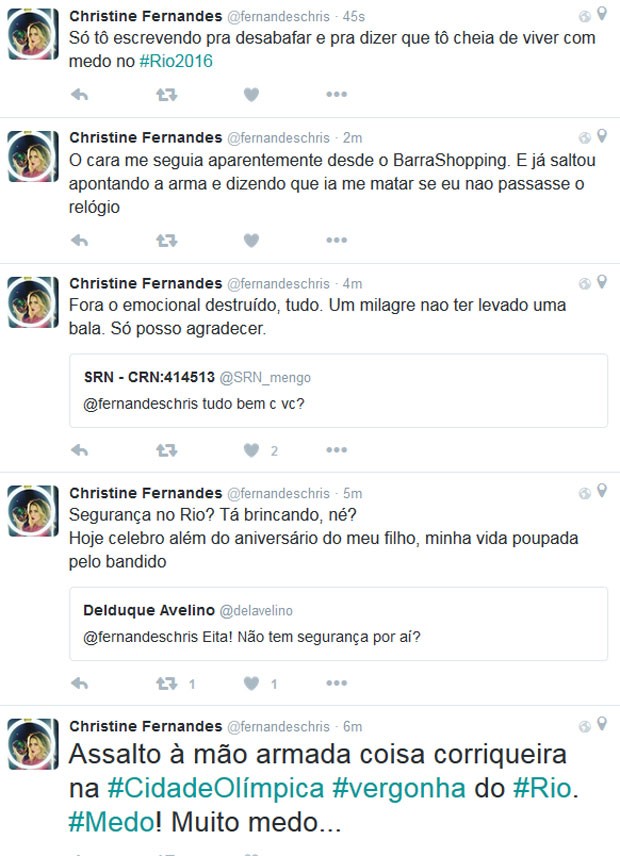 Christine Fernandes @fernandeschris · 45s
Só tô escrevendo pra desabafar e pra dizer que tô cheia de viver com medo no #Rio2016

Christine Fernandes @fernandeschris · 2m
O cara me seguia aparentemente desde o BarraShopping. E já saltou apontando a arma e dizendo que ia me matar se eu nao passasse o relógio

Christine Fernandes @fernandeschris · 4m
Fora o emocional destruído, tudo. Um milagre nao ter levado uma bala. Só posso agradecer.

SRN - CRN:414513 @SRN_mengo
@fernandeschris tudo bem c vc?

2

Christine Fernandes @fernandeschris · 5m
Segurança no Rio? Tá brincando, né?
Hoje celebro além do aniversário do meu filho, minha vida poupada pelo bandido

Delduque Avelino @delavelino
@fernandeschris Eita! Não tem segurança por aí?

1 1

Christine Fernandes @fernandeschris · 6m
Assalto à mão armada coisa corriqueira na #CidadeOlímpica #vergonha do #Rio. #Medo! Muito medo...